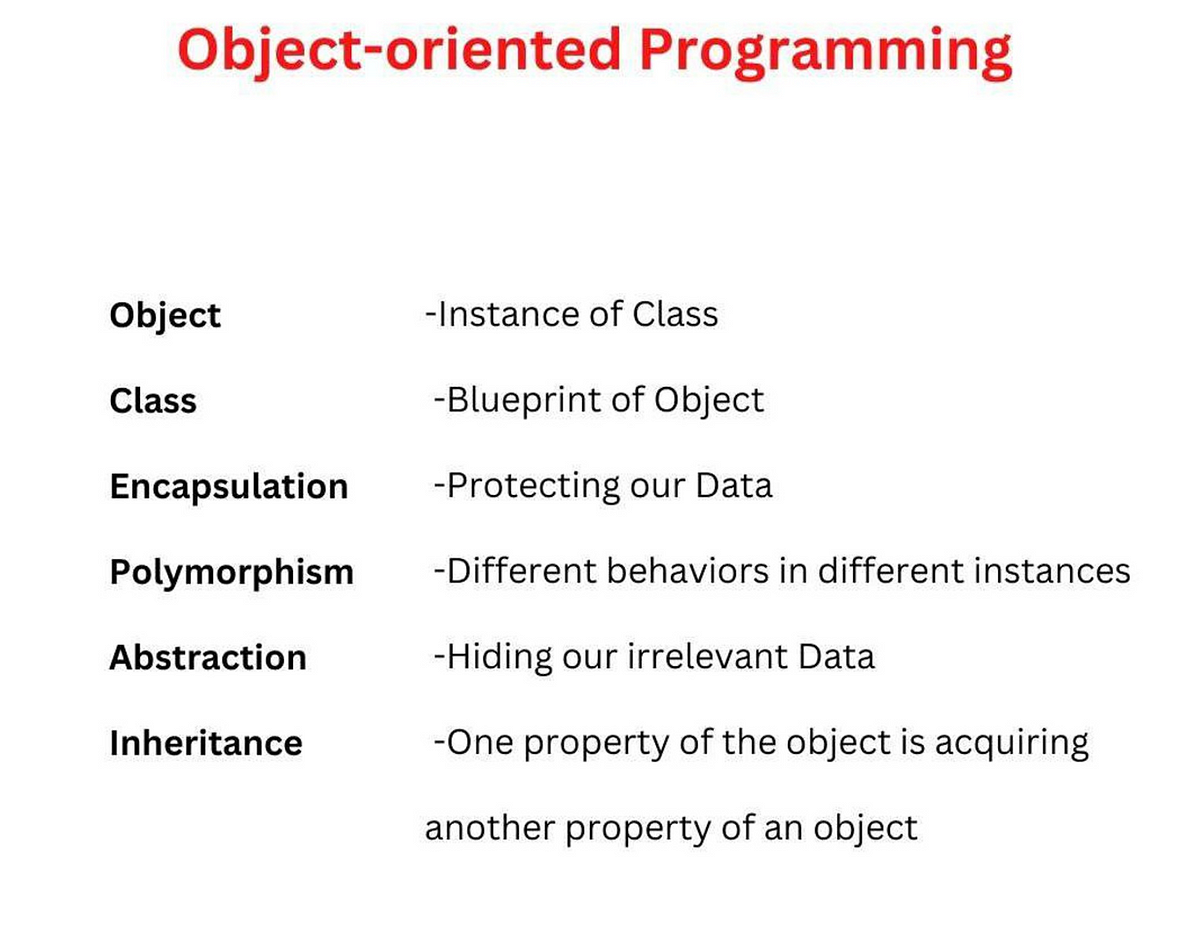 Object-oriented Programming

Object -Instance of Class

Class -Blueprint of Object

Encapsulation -Protecting our Data

Polymorphism -Different behaviors in different instances

Abstraction -Hiding our irrelevant Data

Inheritance -One property of the object is acquiring another property of an object